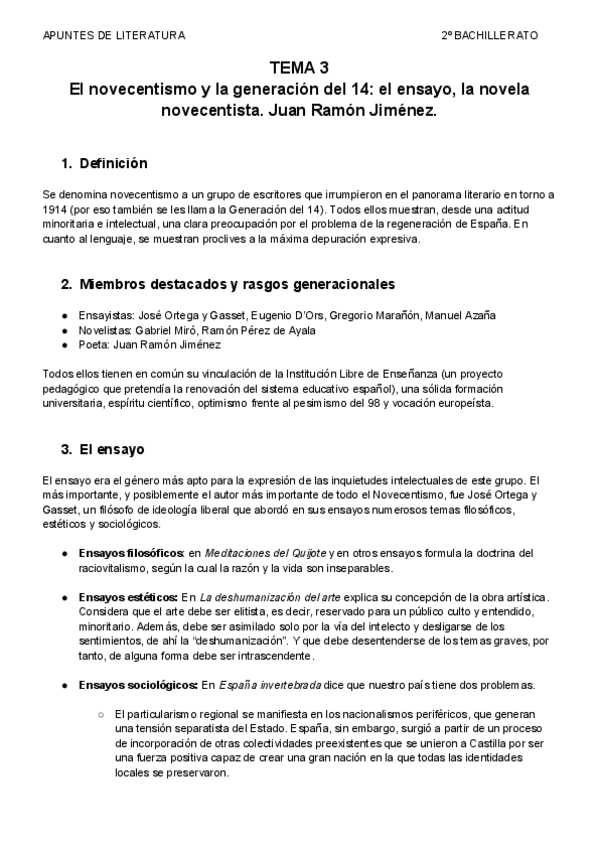 APUNTES DE LITERATURA

2º BACHILLERATO

TEMA 3
El novecentismo y la generación del 14: el ensayo, la novela novecentista. Juan Ramón Jiménez.

1. Definición

Se denomina novecentismo a un grupo de escritores que irrumpieron en el panorama literario en torno a 1914 (por eso también se les llama la Generación del 14). Todos ellos muestran, desde una actitud minoritaria e intelectual, una clara preocupación por el problema de la regeneración de España. En cuanto al lenguaje, se muestran proclives a la máxima depuración expresiva.

2. Miembros destacados y rasgos generacionales

● Ensayistas: José Ortega y Gasset, Eugenio D'Ors, Gregorio Marañón, Manuel Azaña
● Novelistas: Gabriel Miró, Ramón Pérez de Ayala
● Poeta: Juan Ramón Jiménez

Todos ellos tienen en común su vinculación de la Institución Libre de Enseñanza (un proyecto pedagógico que pretendía la renovación del sistema educativo español), una sólida formación universitaria, espíritu científico, optimismo frente al pesimismo del 98 y vocación europeísta.

3. El ensayo

El ensayo era el género más apto para la expresión de las inquietudes intelectuales de este grupo. El más importante, y posiblemente el autor más importante de todo el Novecentismo, fue José Ortega y Gasset, un filósofo de ideología liberal que abordó en sus ensayos numerosos temas filosóficos, estéticos y sociológicos.

● Ensayos filosóficos: en Meditaciones del Quijote y en otros ensayos formula la doctrina del raciovitalismo, según la cual la razón y la vida son inseparables.

● Ensayos estéticos: En La deshumanización del arte explica su concepción de la obra artística. Considera que el arte debe ser elitista, es decir, reservado para un público culto y entendido, minoritario. Además, debe ser asimilado solo por la vía del intelecto y desligarse de los sentimientos, de ahí la "deshumanización". Y que debe desentenderse de los temas graves, por tanto, de alguna forma debe ser intrascendente.

● Ensayos sociológicos: En España invertebrada dice que nuestro país tiene dos problemas.

○ El particularismo regional se manifiesta en los nacionalismos periféricos, que generan una tensión separatista del Estado. España, sin embargo, surgió a partir de un proceso de incorporación de otras colectividades preexistentes que se unieron a Castilla por ser una fuerza positiva capaz de crear una gran nación en la que todas las identidades locales se preservaron.